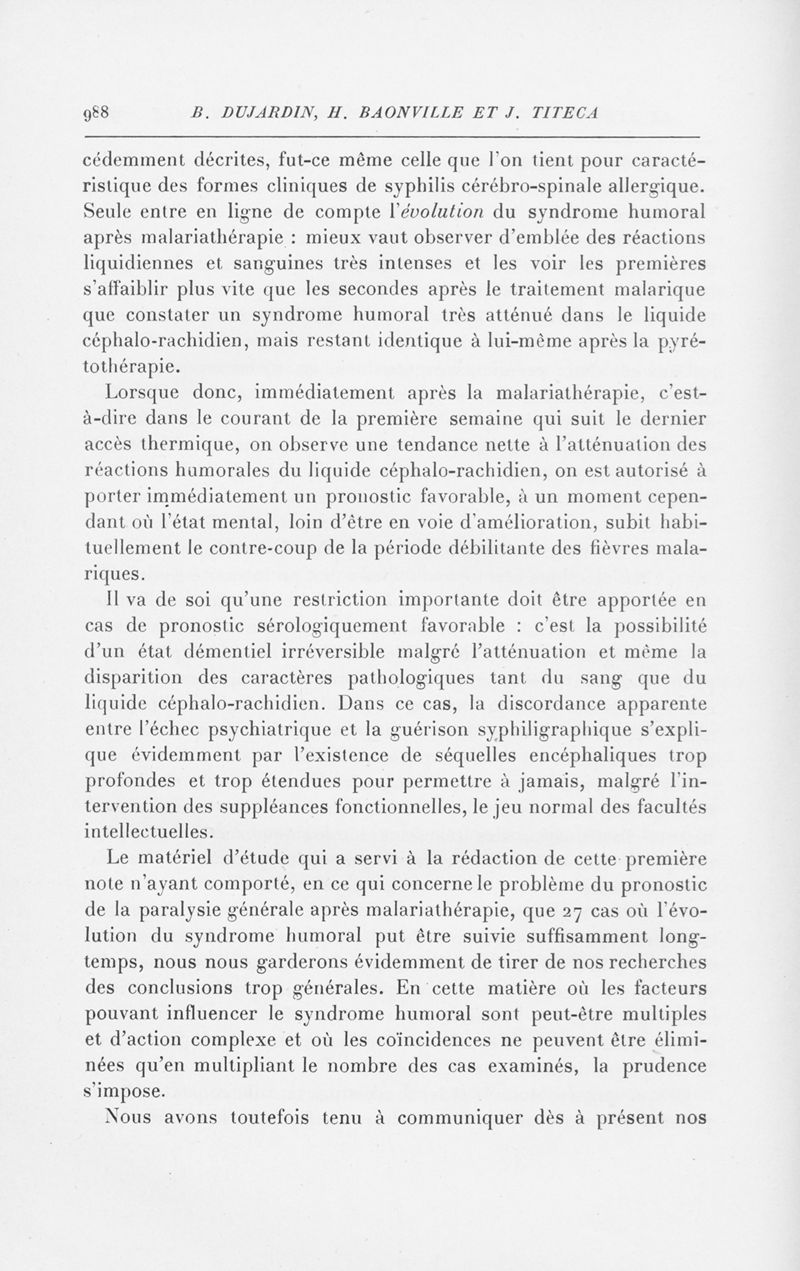 988 B. DUJARDIN, H. BAONVILLE ET J. TITECA

cédemment décrites, fut-ce même celle que l'on tient pour caractéristique des formes cliniques de syphilis cérébro-spinale allergique. Seule entre en ligne de compte l'évolution du syndrome humoral après malariathérapie : mieux vaut observer d'emblée des réactions liquidiennes et sanguines très intenses et les voir les premières s'affaiblir plus vite que les secondes après le traitement malarique que constater un syndrome humoral très atténué dans le liquide céphalo-rachidien, mais restant identique à lui-même après la pyrétothérapie.

Lorsque donc, immédiatement après la malariathérapie, c'est-à-dire dans le courant de la première semaine qui suit le dernier accès thermique, on observe une tendance nette à l'atténuation des réactions humorales du liquide céphalo-rachidien, on est autorisé à porter immédiatement un pronostic favorable, à un moment cependant où l'état mental, loin d'être en voie d'amélioration, subit habituellement le contre-coup de la période débilitante des fièvres malariques.

Il va de soi qu'une restriction importante doit être apportée en cas de pronostic sérologiquement favorable : c'est la possibilité d'un état démentiel irréversible malgré l'atténuation et même la disparition des caractères pathologiques tant du sang que du liquide céphalo-rachidien. Dans ce cas, la discordance apparente entre l'échec psychiatrique et la guérison syphiligraphique s'explique évidemment par l'existence de séquelles encéphaliques trop profondes et trop étendues pour permettre à jamais, malgré l'intervention des suppléances fonctionnelles, le jeu normal des facultés intellectuelles.

Le matériel d'étude qui a servi à la rédaction de cette première note n'ayant comporté, en ce qui concerne le problème du pronostic de la paralysie générale après malariathérapie, que 27 cas où l'évolution du syndrome humoral put être suivie suffisamment longtemps, nous nous garderons évidemment de tirer de nos recherches des conclusions trop générales. En cette matière où les facteurs pouvant influencer le syndrome humoral sont peut-être multiples et d'action complexe et où les coïncidences ne peuvent être éliminées qu'en multipliant le nombre des cas examinés, la prudence s'impose.

Nous avons toutefois tenu à communiquer dès à présent nos